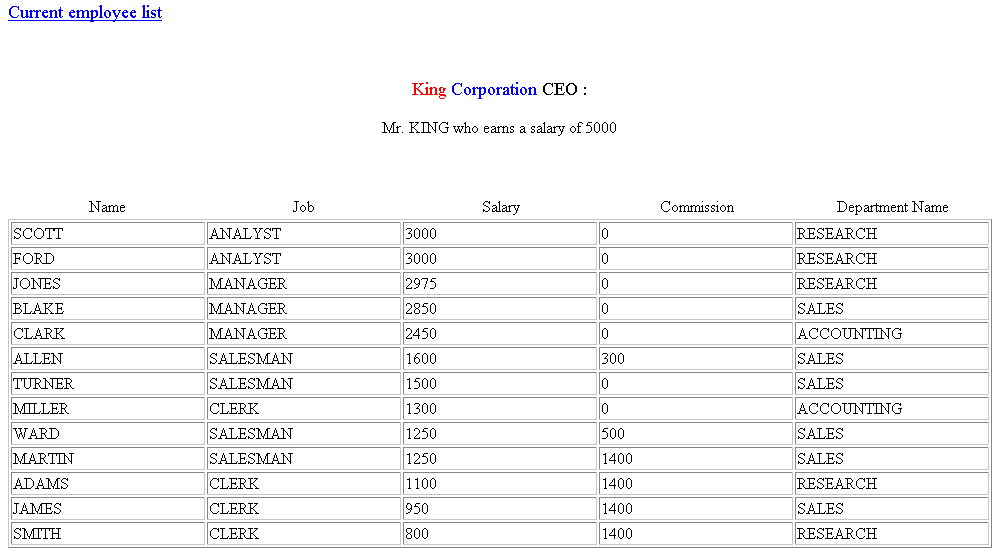 Current employee list

King Corporation CEO :

Mr. KING who earns a salary of 5000

| Name | Job | Salary | Commission | Department Name |
|---|---|---|---|---|
| SCOTT | ANALYST | 3000 | 0 | RESEARCH |
| FORD | ANALYST | 3000 | 0 | RESEARCH |
| JONES | MANAGER | 2975 | 0 | RESEARCH |
| BLAKE | MANAGER | 2850 | 0 | SALES |
| CLARK | MANAGER | 2450 | 0 | ACCOUNTING |
| ALLEN | SALESMAN | 1600 | 300 | SALES |
| TURNER | SALESMAN | 1500 | 0 | SALES |
| MILLER | CLERK | 1300 | 0 | ACCOUNTING |
| WARD | SALESMAN | 1250 | 500 | SALES |
| MARTIN | SALESMAN | 1250 | 1400 | SALES |
| ADAMS | CLERK | 1100 | 1400 | RESEARCH |
| JAMES | CLERK | 950 | 1400 | SALES |
| SMITH | CLERK | 800 | 1400 | RESEARCH |